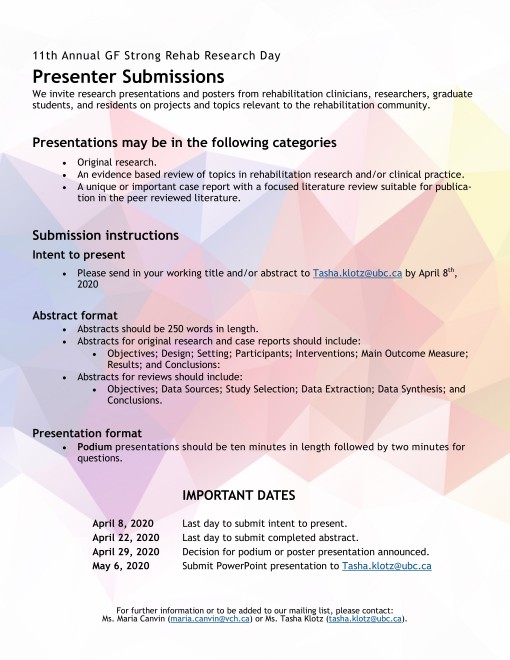 11th Annual GF Strong Rehab Research Day

Presenter Submissions

We invite research presentations and posters from rehabilitation clinicians, researchers, graduate students, and residents on projects and topics relevant to the rehabilitation community.

Presentations may be in the following categories

- Original research.
- An evidence based review of topics in rehabilitation research and/or clinical practice.
- A unique or important case report with a focused literature review suitable for publication in the peer reviewed literature.

Submission instructions

Intent to present

- Please send in your working title and/or abstract to Tasha.klotz@ubc.ca by April 8$^{th}$, 2020

Abstract format

- Abstracts should be 250 words in length.
- Abstracts for original research and case reports should include:
  - Objectives; Design; Setting; Participants; Interventions; Main Outcome Measure; Results; and Conclusions:
- Abstracts for reviews should include:
  - Objectives; Data Sources; Study Selection; Data Extraction; Data Synthesis; and Conclusions.

Presentation format

- Podium presentations should be ten minutes in length followed by two minutes for questions.

IMPORTANT DATES

| | |
|---|---|
| April 8, 2020 | Last day to submit intent to present. |
| April 22, 2020 | Last day to submit completed abstract. |
| April 29, 2020 | Decision for podium or poster presentation announced. |
| May 6, 2020 | Submit PowerPoint presentation to Tasha.klotz@ubc.ca |

For further information or to be added to our mailing list, please contact: Ms. Maria Canvin (maria.canvin@vch.ca) or Ms. Tasha Klotz (tasha.klotz@ubc.ca).